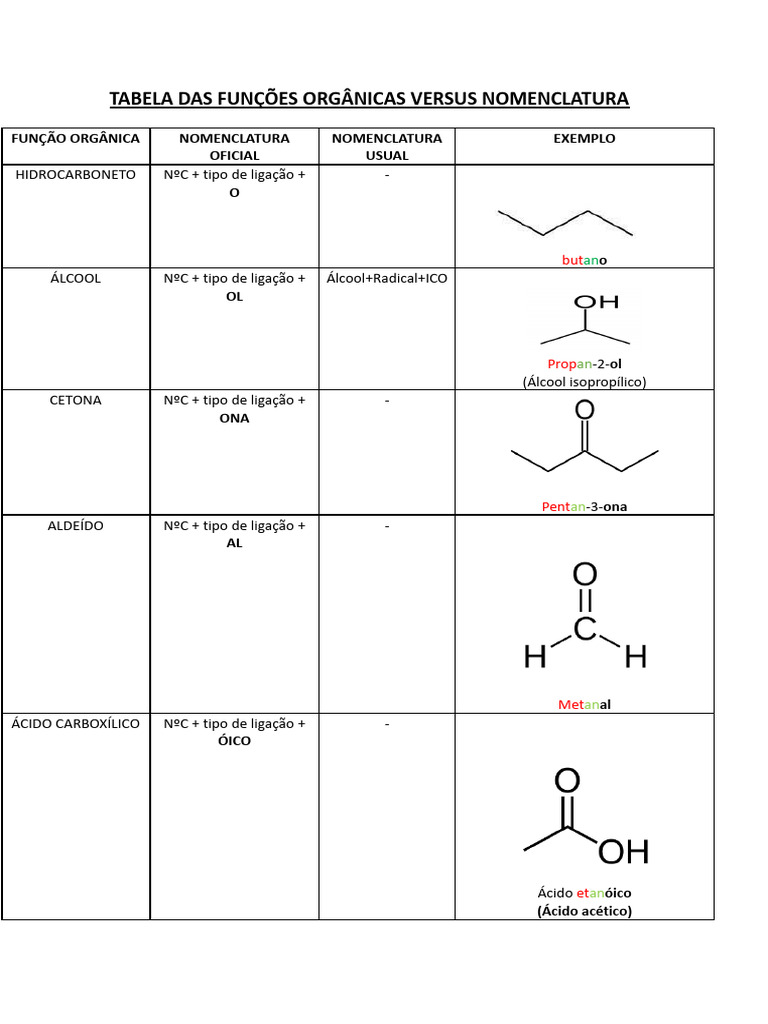 TABELA DAS FUNÇÕES ORGÂNICAS VERSUS NOMENCLATURA

| FUNÇÃO ORGÂNICA | NOMENCLATURA OFICIAL | NOMENCLATURA USUAL | EXEMPLO |
|---|---|---|---|
| HIDROCARBONETO | NºC + tipo de ligação + O | - | butano |
| ÁLCOOL | NºC + tipo de ligação + OL | Álcool+Radical+ICO | OH Propan-2-ol (Álcool isopropílico) |
| CETONA | NºC + tipo de ligação + ONA | - | O Pentan-3-ona |
| ALDEÍDO | NºC + tipo de ligação + AL | - | O C H H Metanal |
| ÁCIDO CARBOXÍLICO | NºC + tipo de ligação + ÓICO | - | O OH Ácido etanóico (Ácido acético) |